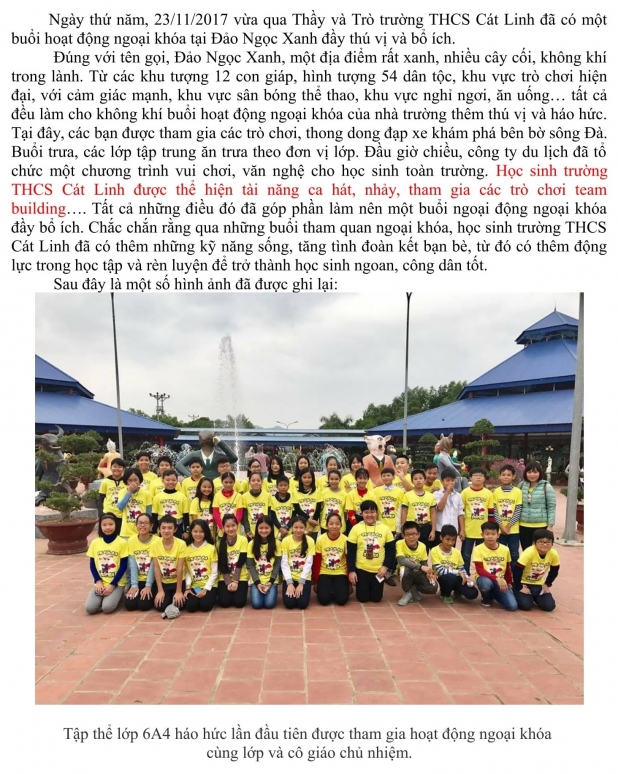 Ngày thứ năm, 23/11/2017 vừa qua Thầy và Trò trường THCS Cát Linh đã có một buổi hoạt động ngoại khóa tại Đảo Ngọc Xanh đầy thú vị và bổ ích.

Đúng với tên gọi, Đảo Ngọc Xanh, một địa điểm rất xanh, nhiều cây cối, không khí trong lành. Từ các khu tượng 12 con giáp, hình tượng 54 dân tộc, khu vực trò chơi hiện đại, với cảm giác mạnh, khu vực sân bóng thể thao, khu vực nghỉ ngơi, ăn uống… tất cả đều làm cho không khí buổi hoạt động ngoại khóa của nhà trường thêm thú vị và háo hức. Tại đây, các bạn được tham gia các trò chơi, thong dong đạp xe khám phá bên bờ sông Đà. Buổi trưa, các lớp tập trung ăn trưa theo đơn vị lớp. Đầu giờ chiều, công ty du lịch đã tổ chức một chương trình vui chơi, văn nghệ cho học sinh toàn trường. Học sinh trường THCS Cát Linh được thể hiện tài năng ca hát, nhảy, tham gia các trò chơi team building…. Tất cả những điều đó đã góp phần làm nên một buổi ngoại động ngoại khóa đầy bổ ích. Chắc chắn rằng qua những buổi tham quan ngoại khóa, học sinh trường THCS Cát Linh đã có thêm những kỹ năng sống, tăng tình đoàn kết bạn bè, từ đó có thêm động lực trong học tập và rèn luyện để trở thành học sinh ngoan, công dân tốt.

Sau đây là một số hình ảnh đã được ghi lại:

Tập thể lớp 6A4 háo hức lần đầu tiên được tham gia hoạt động ngoại khóa cùng lớp và cô giáo chủ nhiệm.